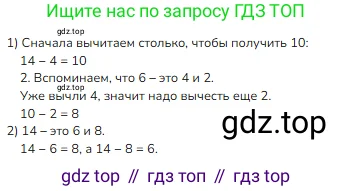 Ищите нас по запросу ГДЗ ТОП

gdz.top

1) Сначала вычитаем столько, чтобы получить 10:

$14 - 4 = 10$

2. Вспоминаем, что 6 – это 4 и 2.

gdz.top

Уже вычли 4, значит надо вычесть еще 2.

$10 - 2 = 8$

gdz.top

2) 14 – это 6 и 8.

$14 - 6 = 8$, а $14 - 8 = 6$.

gdz top // гдз топ // гдз top